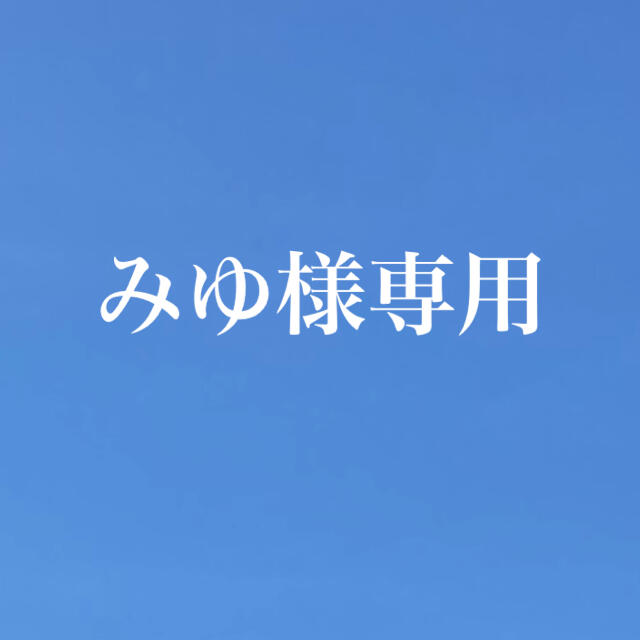 みゆ様専用